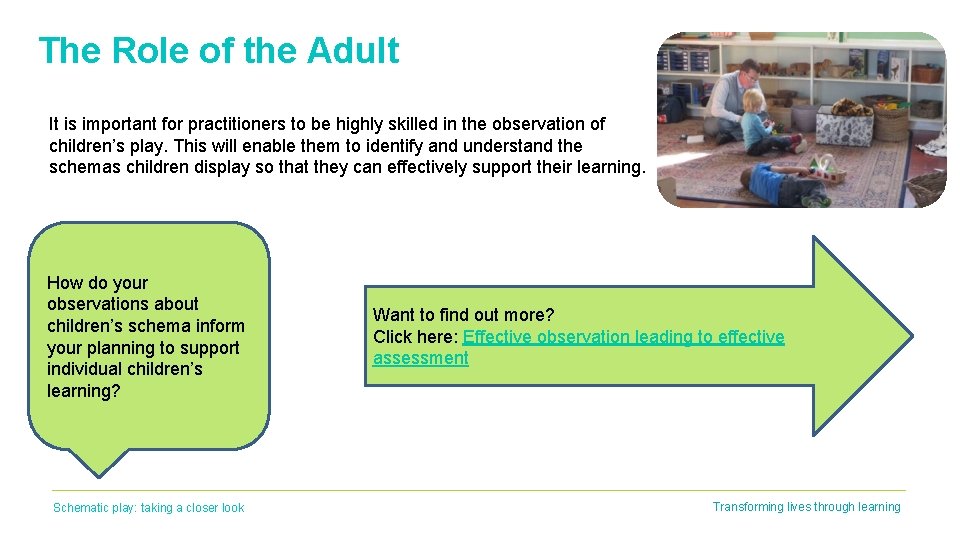 The Role of the Adult

It is important for practitioners to be highly skilled in the observation of children's play. This will enable them to identify and understand the schemas children display so that they can effectively support their learning.

How do your observations about children's schema inform your planning to support individual children's learning?

Want to find out more?
Click here: Effective observation leading to effective assessment

Schematic play: taking a closer look

Transforming lives through learning